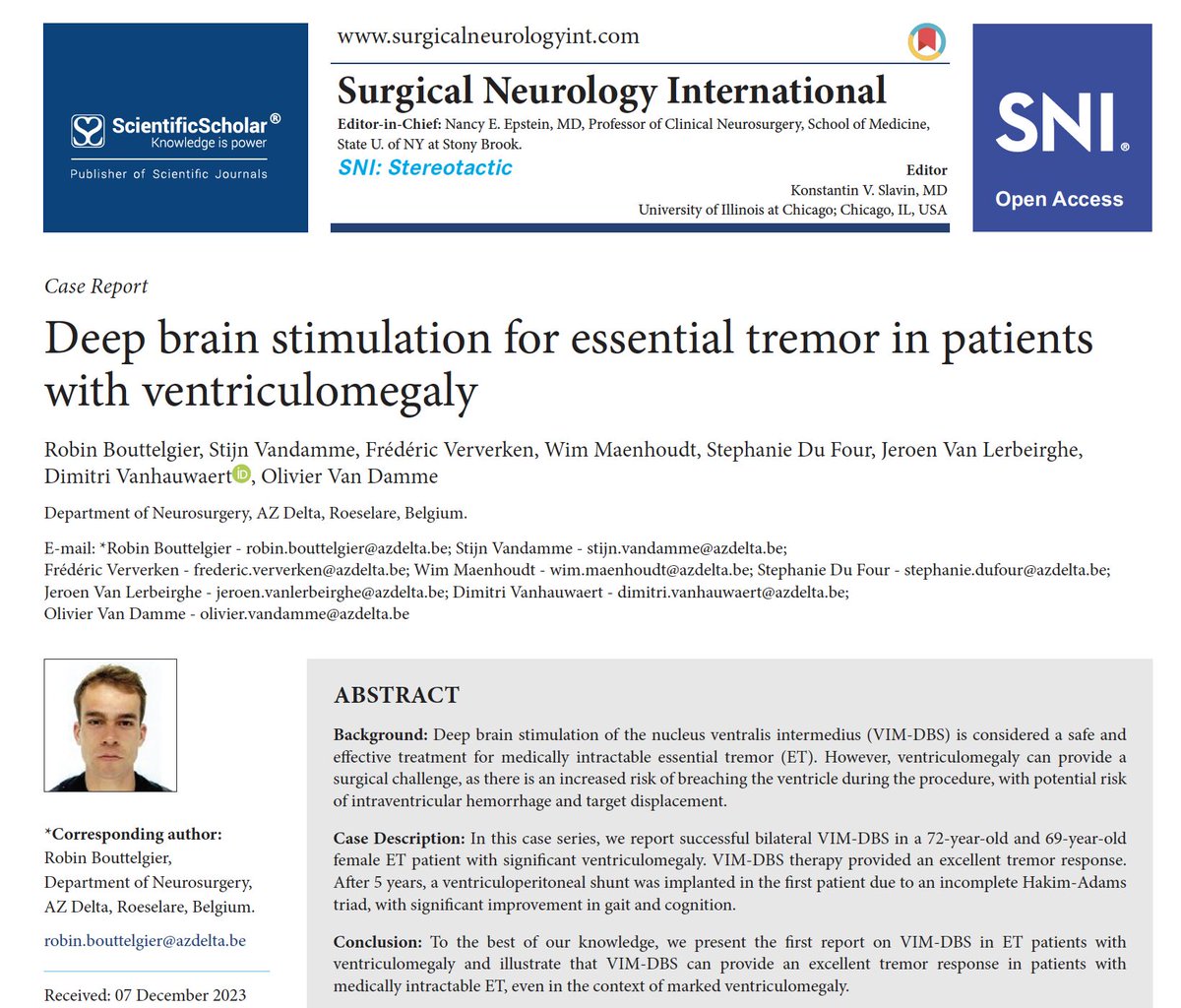 ScientificScholar®
Knowledge is power
Publisher of Scientific Journals

www.surgicalneurologyint.com

Surgical Neurology International

Editor-in-Chief: Nancy E. Epstein, MD, Professor of Clinical Neurosurgery, School of Medicine, State U. of NY at Stony Brook.

SNI: Stereotactic

Editor
Konstantin V. Slavin, MD
University of Illinois at Chicago; Chicago, IL, USA

SNI®
Open Access

Case Report

Deep brain stimulation for essential tremor in patients with ventriculomegaly

Robin Bouttelgier, Stijn Vandamme, Frédéric Ververken, Wim Maenhoudt, Stephanie Du Four, Jeroen Van Lerbeirghe, Dimitri Vanhauwaert, Olivier Van Damme

Department of Neurosurgery, AZ Delta, Roeselare, Belgium.

E-mail: *Robin Bouttelgier - robin.bouttelgier@azdelta.be; Stijn Vandamme - stijn.vandamme@azdelta.be; Frédéric Ververken - frederic.ververken@azdelta.be; Wim Maenhoudt - wim.maenhoudt@azdelta.be; Stephanie Du Four - stephanie.dufour@azdelta.be; Jeroen Van Lerbeirghe - jeroen.vanlerbeirghe@azdelta.be; Dimitri Vanhauwaert - dimitri.vanhauwaert@azdelta.be; Olivier Van Damme - olivier.vandamme@azdelta.be

*Corresponding author:
Robin Bouttelgier,
Department of Neurosurgery,
AZ Delta, Roeselare, Belgium.

robin.bouttelgier@azdelta.be

Received: 07 December 2023

ABSTRACT

Background: Deep brain stimulation of the nucleus ventralis intermedius (VIM-DBS) is considered a safe and effective treatment for medically intractable essential tremor (ET). However, ventriculomegaly can provide a surgical challenge, as there is an increased risk of breaching the ventricle during the procedure, with potential risk of intraventricular hemorrhage and target displacement.

Case Description: In this case series, we report successful bilateral VIM-DBS in a 72-year-old and 69-year-old female ET patient with significant ventriculomegaly. VIM-DBS therapy provided an excellent tremor response. After 5 years, a ventriculoperitoneal shunt was implanted in the first patient due to an incomplete Hakim-Adams triad, with significant improvement in gait and cognition.

Conclusion: To the best of our knowledge, we present the first report on VIM-DBS in ET patients with ventriculomegaly and illustrate that VIM-DBS can provide an excellent tremor response in patients with medically intractable ET, even in the context of marked ventriculomegaly.